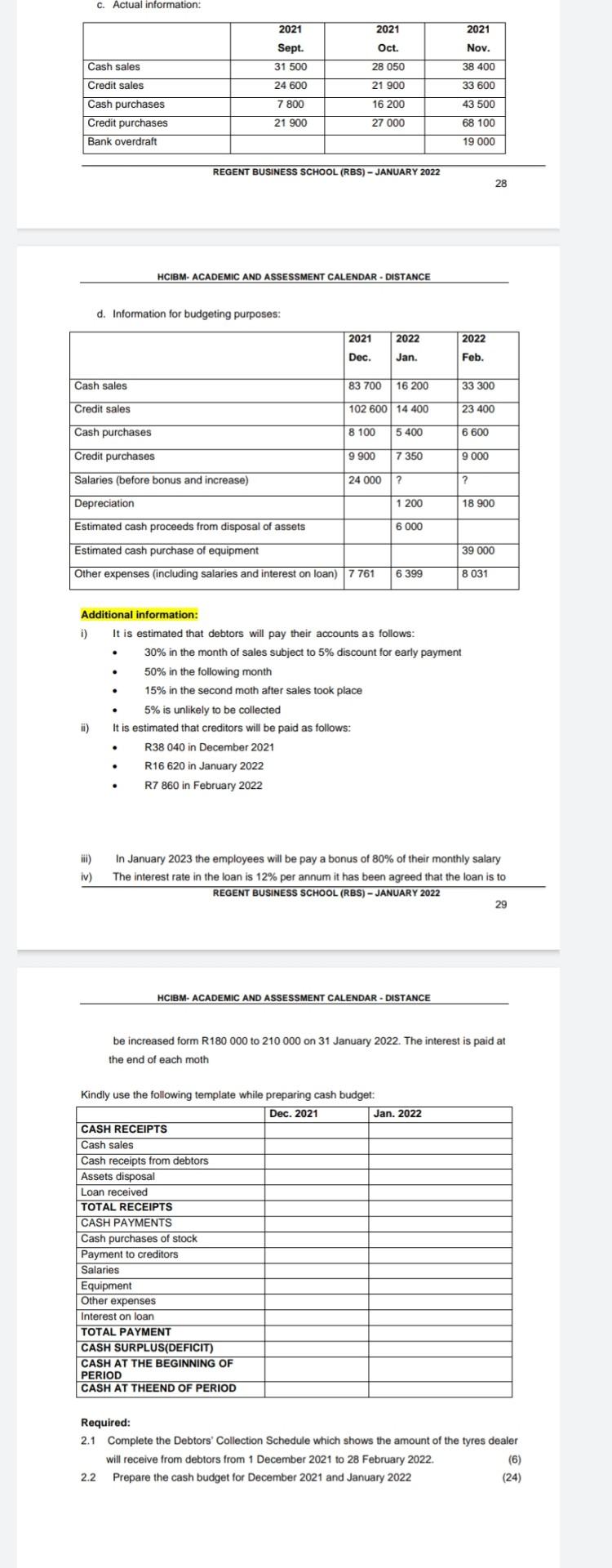 c. Actual information:

| | 2021 Sept. | 2021 Oct. | 2021 Nov. |
|---|---|---|---|
| Cash sales | 31 500 | 28 050 | 38 400 |
| Credit sales | 24 600 | 21 900 | 33 600 |
| Cash purchases | 7 800 | 16 200 | 43 500 |
| Credit purchases | 21 900 | 27 000 | 68 100 |
| Bank overdraft | | | 19 000 |

REGENT BUSINESS SCHOOL (RBS) – JANUARY 2022

28

HCIBM- ACADEMIC AND ASSESSMENT CALENDAR - DISTANCE

d. Information for budgeting purposes:

| | 2021 Dec. | 2022 Jan. | 2022 Feb. |
|---|---|---|---|
| Cash sales | 83 700 | 16 200 | 33 300 |
| Credit sales | 102 600 | 14 400 | 23 400 |
| Cash purchases | 8 100 | 5 400 | 6 600 |
| Credit purchases | 9 900 | 7 350 | 9 000 |
| Salaries (before bonus and increase) | 24 000 | ? | ? |
| Depreciation | | 1 200 | 18 900 |
| Estimated cash proceeds from disposal of assets | | 6 000 | |
| Estimated cash purchase of equipment | | | 39 000 |
| Other expenses (including salaries and interest on loan) | 7 761 | 6 399 | 8 031 |

Additional information:
i) It is estimated that debtors will pay their accounts as follows:
• 30% in the month of sales subject to 5% discount for early payment
• 50% in the following month
• 15% in the second moth after sales took place
• 5% is unlikely to be collected
ii) It is estimated that creditors will be paid as follows:
• R38 040 in December 2021
• R16 620 in January 2022
• R7 860 in February 2022

iii) In January 2023 the employees will be pay a bonus of 80% of their monthly salary
iv) The interest rate in the loan is 12% per annum it has been agreed that the loan is to

REGENT BUSINESS SCHOOL (RBS) – JANUARY 2022

29

HCIBM- ACADEMIC AND ASSESSMENT CALENDAR - DISTANCE

be increased form R180 000 to 210 000 on 31 January 2022. The interest is paid at the end of each moth

Kindly use the following template while preparing cash budget:

| | Dec. 2021 | Jan. 2022 |
|---|---|---|
| CASH RECEIPTS | | |
| Cash sales | | |
| Cash receipts from debtors | | |
| Assets disposal | | |
| Loan received | | |
| TOTAL RECEIPTS | | |
| CASH PAYMENTS | | |
| Cash purchases of stock | | |
| Payment to creditors | | |
| Salaries | | |
| Equipment | | |
| Other expenses | | |
| Interest on loan | | |
| TOTAL PAYMENT | | |
| CASH SURPLUS(DEFICIT) | | |
| CASH AT THE BEGINNING OF PERIOD | | |
| CASH AT THEEND OF PERIOD | | |

Required:
2.1 Complete the Debtors' Collection Schedule which shows the amount of the tyres dealer will receive from debtors from 1 December 2021 to 28 February 2022. (6)
2.2 Prepare the cash budget for December 2021 and January 2022 (24)